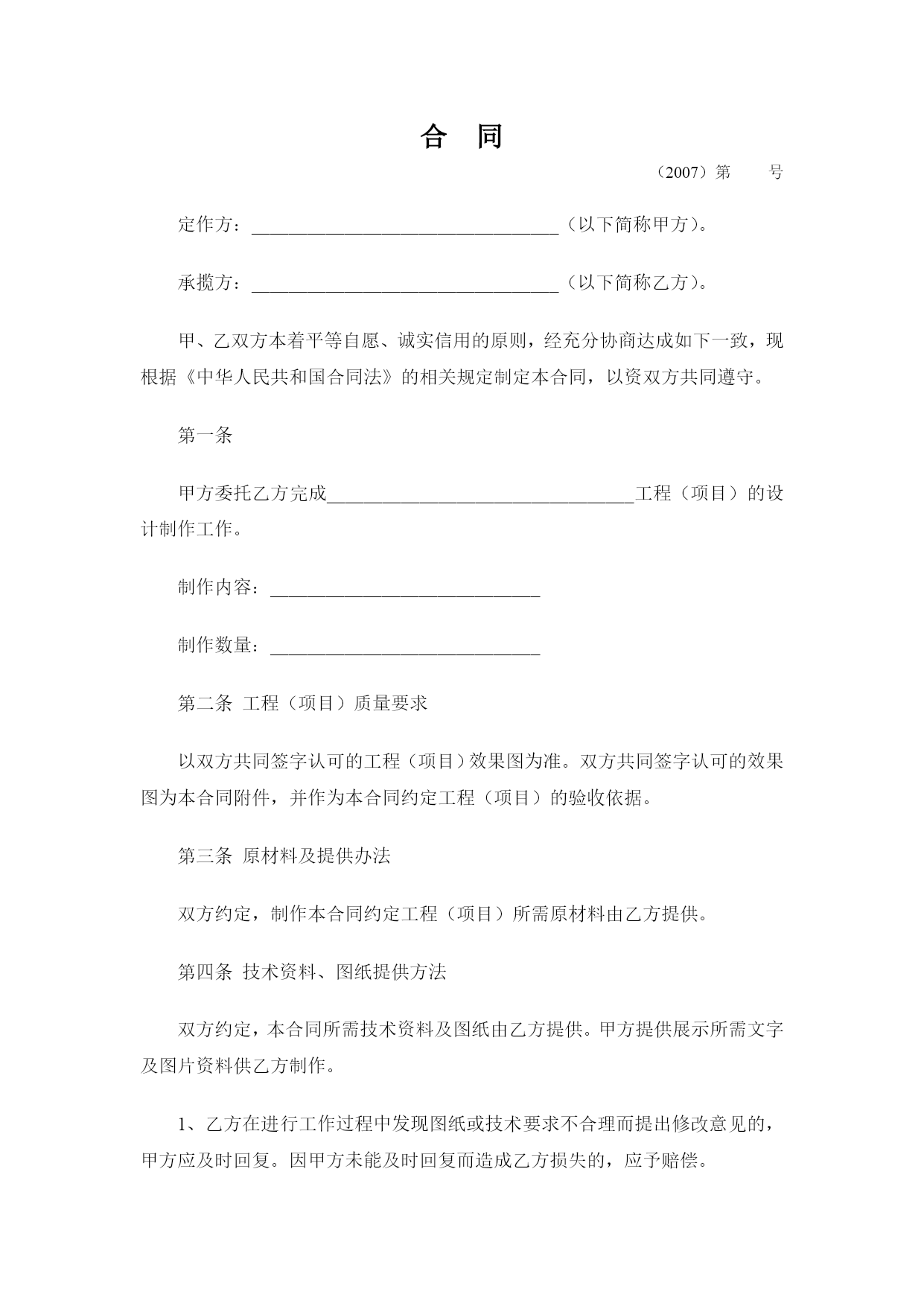 合 同

（2007）第 号

定作方：________________________________（以下简称甲方）。

承揽方：________________________________（以下简称乙方）。

甲、乙双方本着平等自愿、诚实信用的原则，经充分协商达成如下一致，现根据《中华人民共和国合同法》的相关规定制定本合同，以资双方共同遵守。

第一条

甲方委托乙方完成________________________________工程（项目）的设计制作工作。

制作内容：____________________________

制作数量：____________________________

第二条 工程（项目）质量要求

以双方共同签字认可的工程（项目）效果图为准。双方共同签字认可的效果图为本合同附件，并作为本合同约定工程（项目）的验收依据。

第三条 原材料及提供办法

双方约定，制作本合同约定工程（项目）所需原材料由乙方提供。

第四条 技术资料、图纸提供方法

双方约定，本合同所需技术资料及图纸由乙方提供。甲方提供展示所需文字及图片资料供乙方制作。

1、乙方在进行工作过程中发现图纸或技术要求不合理而提出修改意见的，甲方应及时回复。因甲方未能及时回复而造成乙方损失的，应予赔偿。